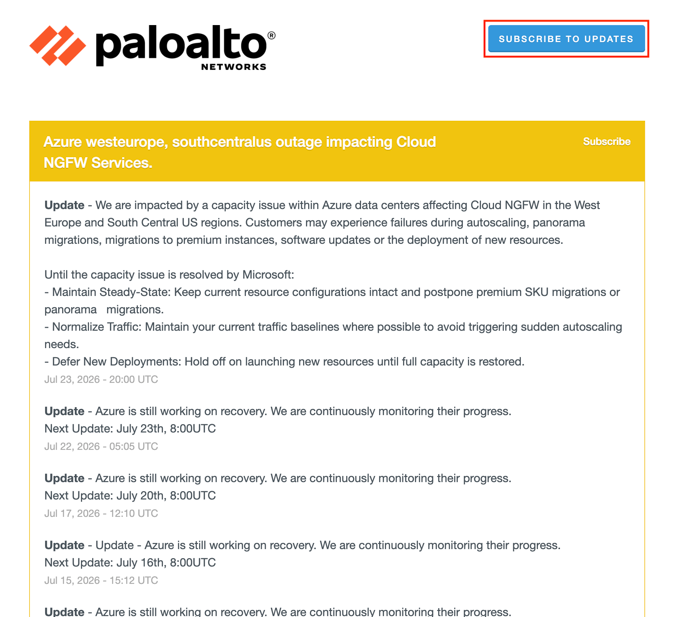 paloalto®
NETWORKS

SUBSCRIBE TO UPDATES

Azure westeurope, southcentralus outage impacting Cloud NGFW Services.

Subscribe

Update - We are impacted by a capacity issue within Azure data centers affecting Cloud NGFW in the West Europe and South Central US regions. Customers may experience failures during autoscaling, panorama migrations, migrations to premium instances, software updates or the deployment of new resources.

Until the capacity issue is resolved by Microsoft:
- Maintain Steady-State: Keep current resource configurations intact and postpone premium SKU migrations or panorama migrations.
- Normalize Traffic: Maintain your current traffic baselines where possible to avoid triggering sudden autoscaling needs.
- Defer New Deployments: Hold off on launching new resources until full capacity is restored.
Jul 23, 2026 - 20:00 UTC

Update - Azure is still working on recovery. We are continuously monitoring their progress.
Next Update: July 23th, 8:00UTC
Jul 22, 2026 - 05:05 UTC

Update - Azure is still working on recovery. We are continuously monitoring their progress.
Next Update: July 20th, 8:00UTC
Jul 17, 2026 - 12:10 UTC

Update - Update - Azure is still working on recovery. We are continuously monitoring their progress.
Next Update: July 16th, 8:00UTC
Jul 15, 2026 - 15:12 UTC

Update - Azure is still working on recovery. We are continuously monitoring their progress.